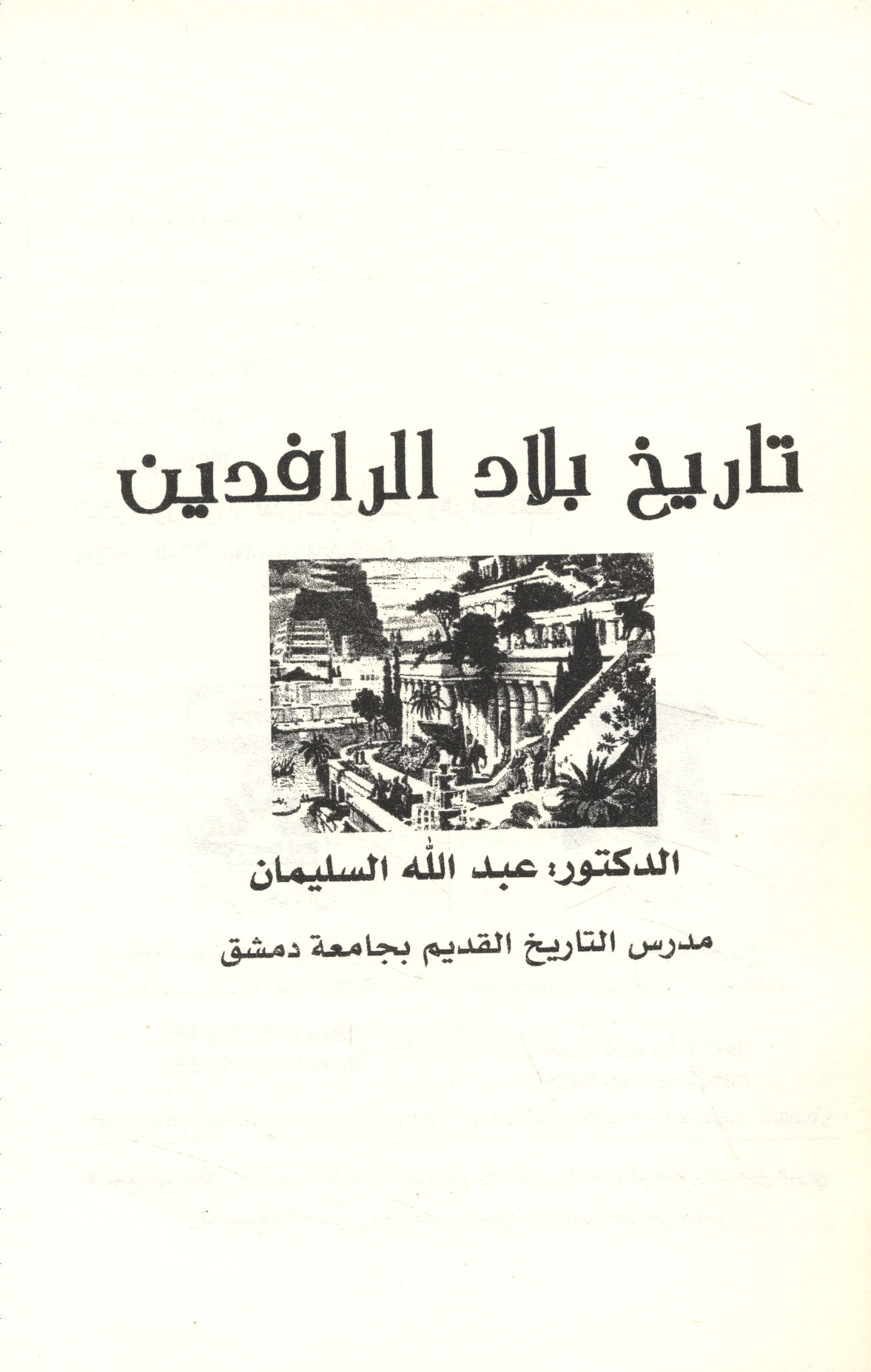 تاريخ بلاد الرافدين

الدكتور: عبد الله السليمان

مدرس التاريخ القديم بجامعة دمشق